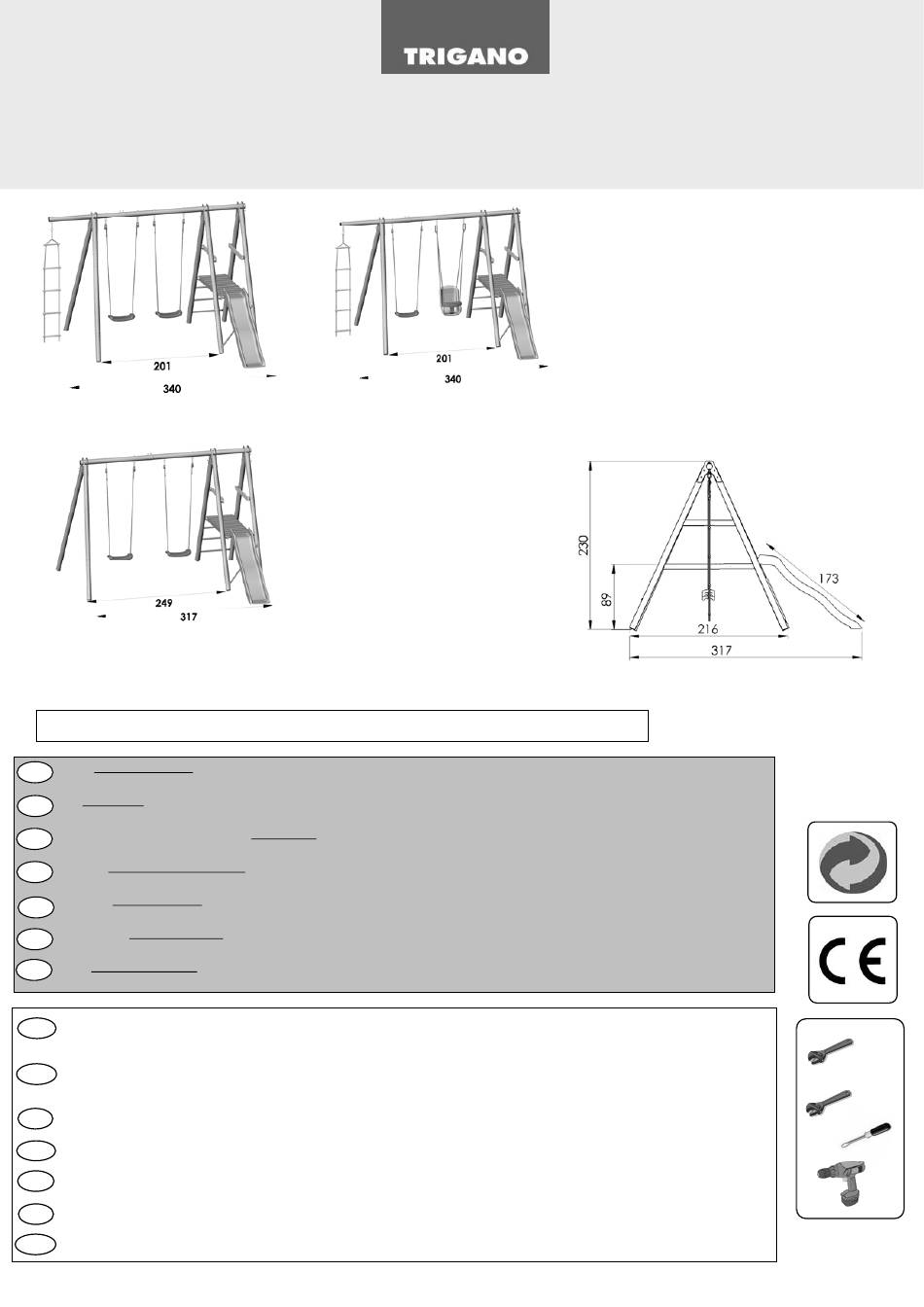 TRIGANO

201
340

201
340

249
317

230
89
173
216
317